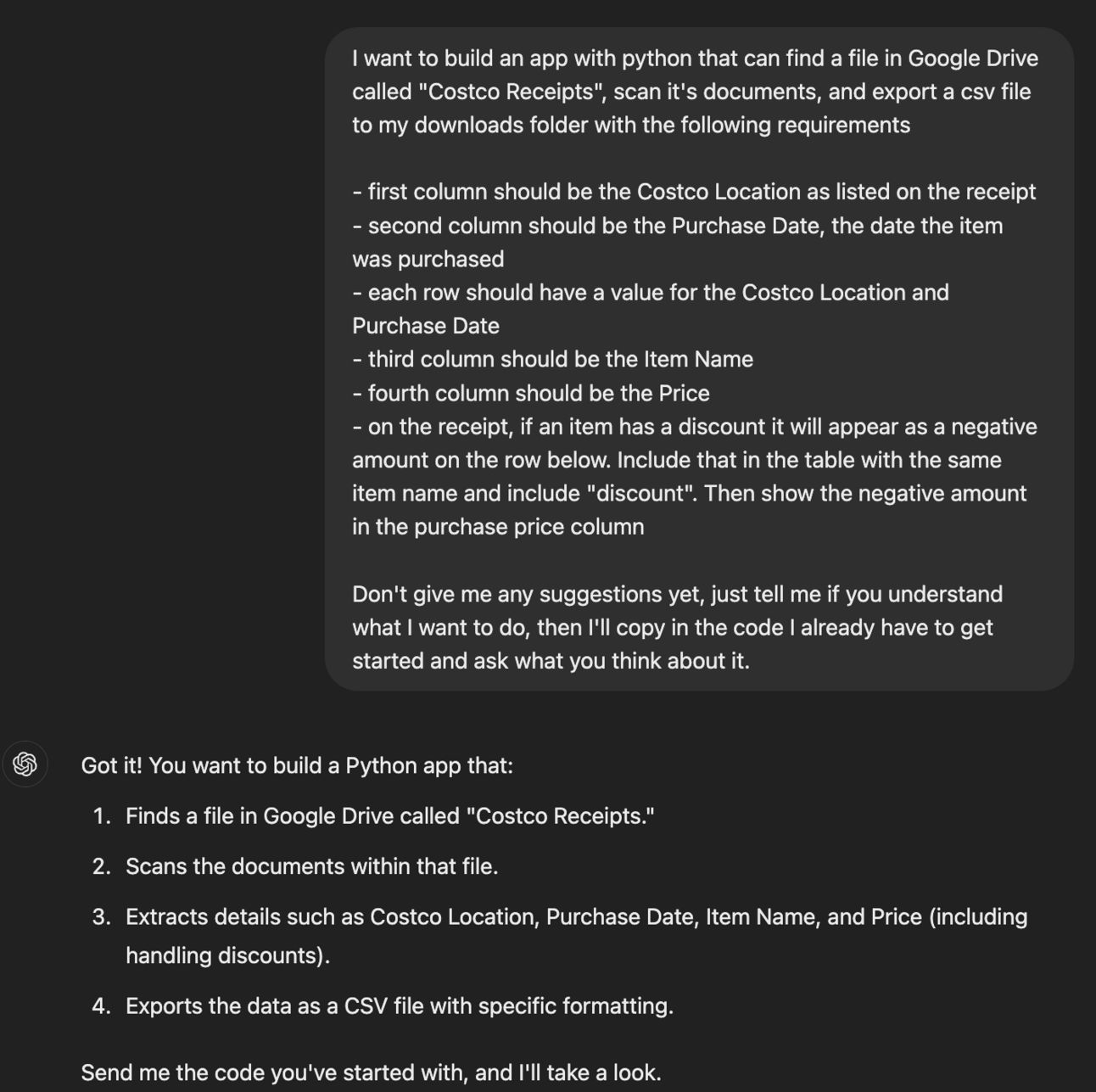 I want to build an app with python that can find a file in Google Drive called "Costco Receipts", scan it's documents, and export a csv file to my downloads folder with the following requirements

- first column should be the Costco Location as listed on the receipt
- second column should be the Purchase Date, the date the item was purchased
- each row should have a value for the Costco Location and Purchase Date
- third column should be the Item Name
- fourth column should be the Price
- on the receipt, if an item has a discount it will appear as a negative amount on the row below. Include that in the table with the same item name and include "discount". Then show the negative amount in the purchase price column

Don't give me any suggestions yet, just tell me if you understand what I want to do, then I'll copy in the code I already have to get started and ask what you think about it.

Got it! You want to build a Python app that:

1. Finds a file in Google Drive called "Costco Receipts."
2. Scans the documents within that file.
3. Extracts details such as Costco Location, Purchase Date, Item Name, and Price (including handling discounts).
4. Exports the data as a CSV file with specific formatting.

Send me the code you've started with, and I'll take a look.